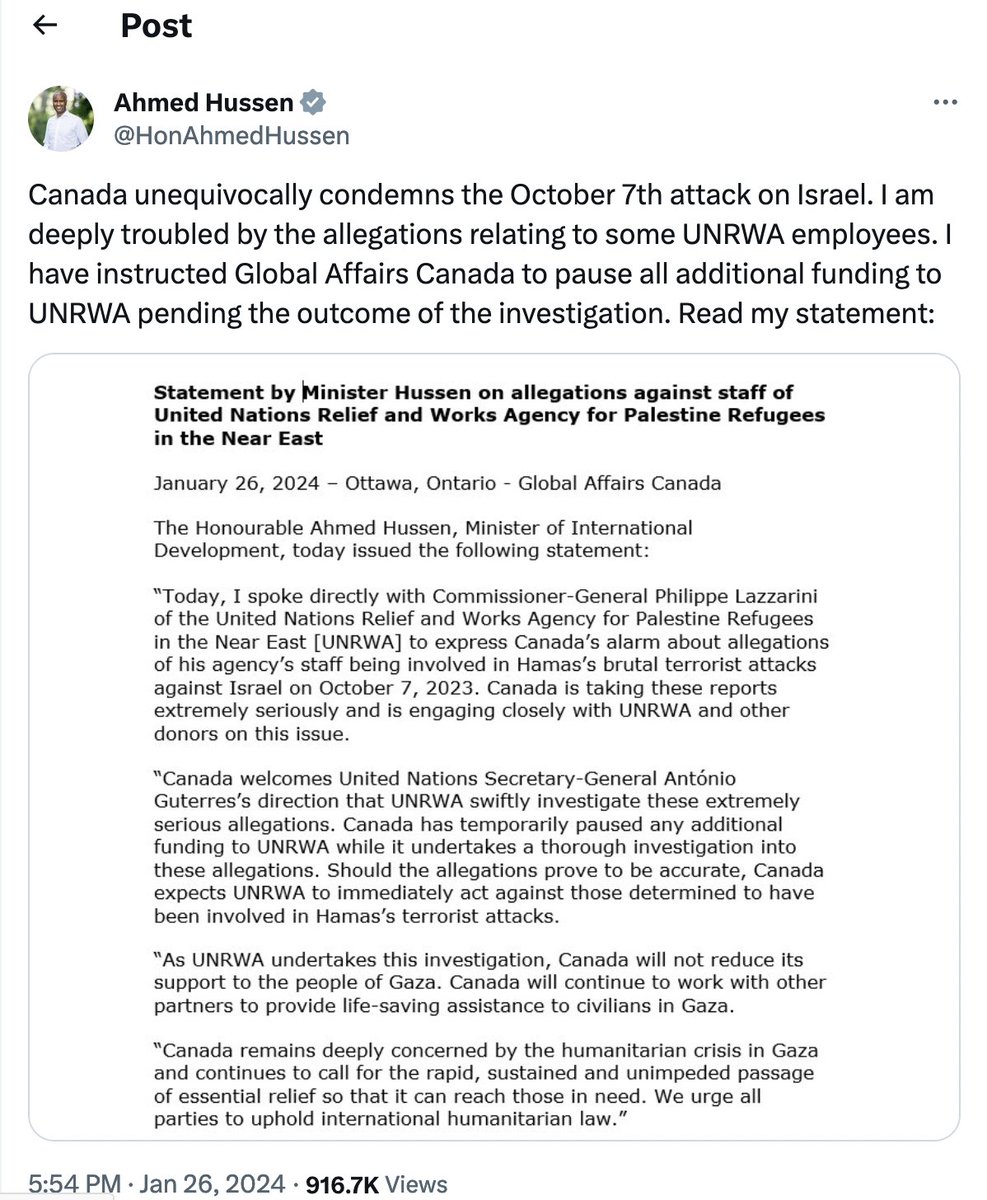 Post

Ahmed Hussen
@HonAhmedHussen

Canada unequivocally condemns the October 7th attack on Israel. I am deeply troubled by the allegations relating to some UNRWA employees. I have instructed Global Affairs Canada to pause all additional funding to UNRWA pending the outcome of the investigation. Read my statement:

Statement by Minister Hussen on allegations against staff of United Nations Relief and Works Agency for Palestine Refugees in the Near East

January 26, 2024 – Ottawa, Ontario - Global Affairs Canada

The Honourable Ahmed Hussen, Minister of International Development, today issued the following statement:

"Today, I spoke directly with Commissioner-General Philippe Lazzarini of the United Nations Relief and Works Agency for Palestine Refugees in the Near East [UNRWA] to express Canada's alarm about allegations of his agency's staff being involved in Hamas's brutal terrorist attacks against Israel on October 7, 2023. Canada is taking these reports extremely seriously and is engaging closely with UNRWA and other donors on this issue.

"Canada welcomes United Nations Secretary-General António Guterres's direction that UNRWA swiftly investigate these extremely serious allegations. Canada has temporarily paused any additional funding to UNRWA while it undertakes a thorough investigation into these allegations. Should the allegations prove to be accurate, Canada expects UNRWA to immediately act against those determined to have been involved in Hamas's terrorist attacks.

"As UNRWA undertakes this investigation, Canada will not reduce its support to the people of Gaza. Canada will continue to work with other partners to provide life-saving assistance to civilians in Gaza.

"Canada remains deeply concerned by the humanitarian crisis in Gaza and continues to call for the rapid, sustained and unimpeded passage of essential relief so that it can reach those in need. We urge all parties to uphold international humanitarian law."

5:54 PM · Jan 26, 2024 · 916.7K Views